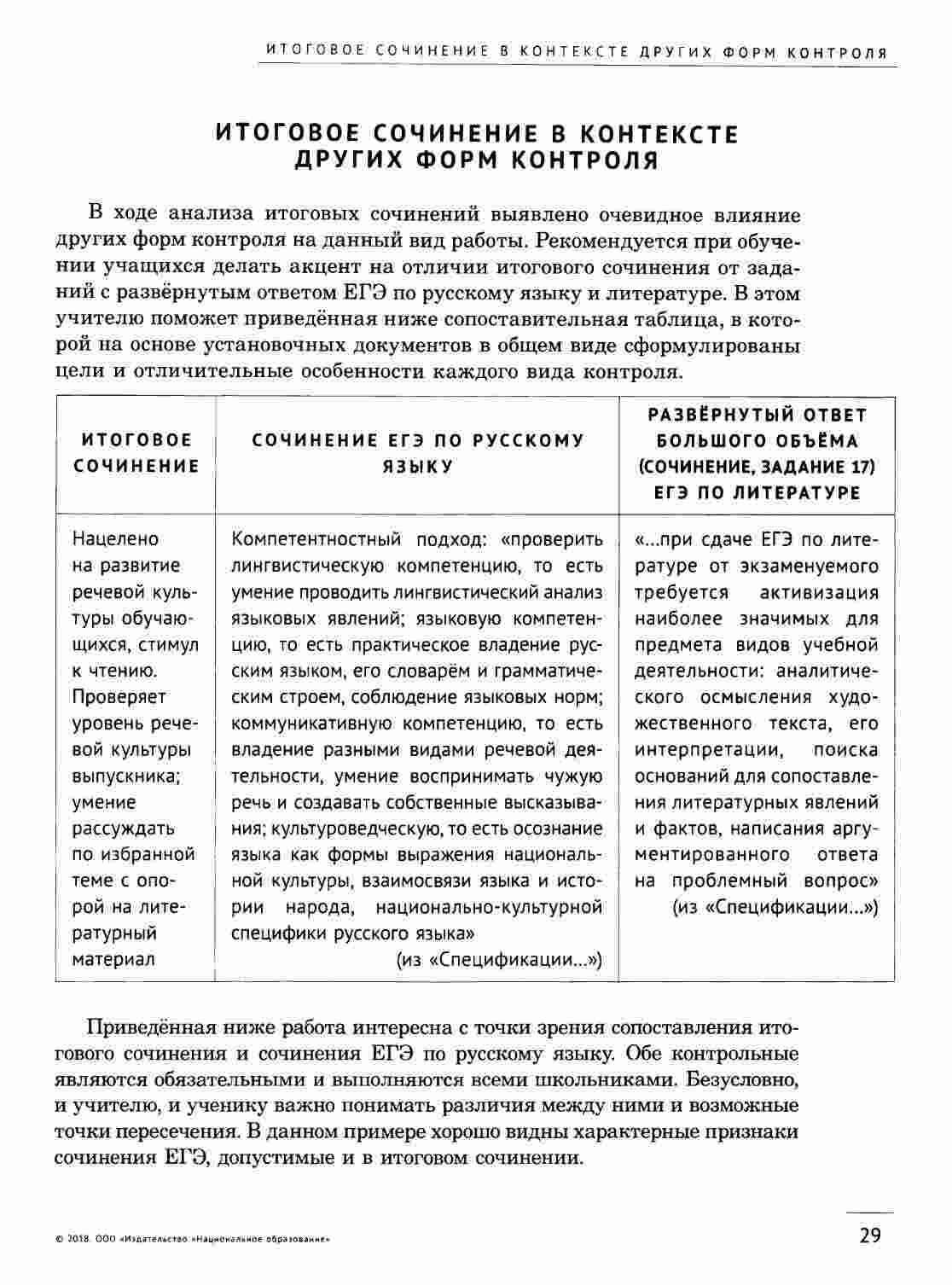 ИТОГОВОЕ СОЧИНЕНИЕ В КОНТЕКСТЕ ДРУГИХ ФОРМ КОНТРОЛЯ

ИТОГОВОЕ СОЧИНЕНИЕ В КОНТЕКСТЕ ДРУГИХ ФОРМ КОНТРОЛЯ

В ходе анализа итоговых сочинений выявлено очевидное влияние других форм контроля на данный вид работы. Рекомендуется при обучении учащихся делать акцент на отличии итогового сочинения от заданий с развёрнутым ответом ЕГЭ по русскому языку и литературе. В этом учителю поможет приведённая ниже сопоставительная таблица, в которой на основе установочных документов в общем виде сформулированы цели и отличительные особенности каждого вида контроля.

| ИТОГОВОЕ СОЧИНЕНИЕ | СОЧИНЕНИЕ ЕГЭ ПО РУССКОМУ ЯЗЫКУ | РАЗВЁРНУТЫЙ ОТВЕТ БОЛЬШОГО ОБЪЁМА (СОЧИНЕНИЕ, ЗАДАНИЕ 17) ЕГЭ ПО ЛИТЕРАТУРЕ |
|---|---|---|
| Нацелено на развитие речевой культуры обучающихся, стимул к чтению. Проверяет уровень речевой культуры выпускника; умение рассуждать по избранной теме с опорой на литературный материал | Компетентностный подход: «проверить лингвистическую компетенцию, то есть умение проводить лингвистический анализ языковых явлений; языковую компетенцию, то есть практическое владение русским языком, его словарём и грамматическим строем, соблюдение языковых норм; коммуникативную компетенцию, то есть владение разными видами речевой деятельности, умение воспринимать чужую речь и создавать собственные высказывания; культуроведческую, то есть осознание языка как формы выражения национальной культуры, взаимосвязи языка и истории народа, национально-культурной специфики русского языка» (из «Спецификации...») | «...при сдаче ЕГЭ по литературе от экзаменуемого требуется активизация наиболее значимых для предмета видов учебной деятельности: аналитического осмысления художественного текста, его интерпретации, поиска оснований для сопоставления литературных явлений и фактов, написания аргументированного ответа на проблемный вопрос» (из «Спецификации...») |

Приведённая ниже работа интересна с точки зрения сопоставления итогового сочинения и сочинения ЕГЭ по русскому языку. Обе контрольные являются обязательными и выполняются всеми школьниками. Безусловно, и учителю, и ученику важно понимать различия между ними и возможные точки пересечения. В данном примере хорошо видны характерные признаки сочинения ЕГЭ, допустимые и в итоговом сочинении.

© 2018. ООО «Издательство «Национальное образование»

29